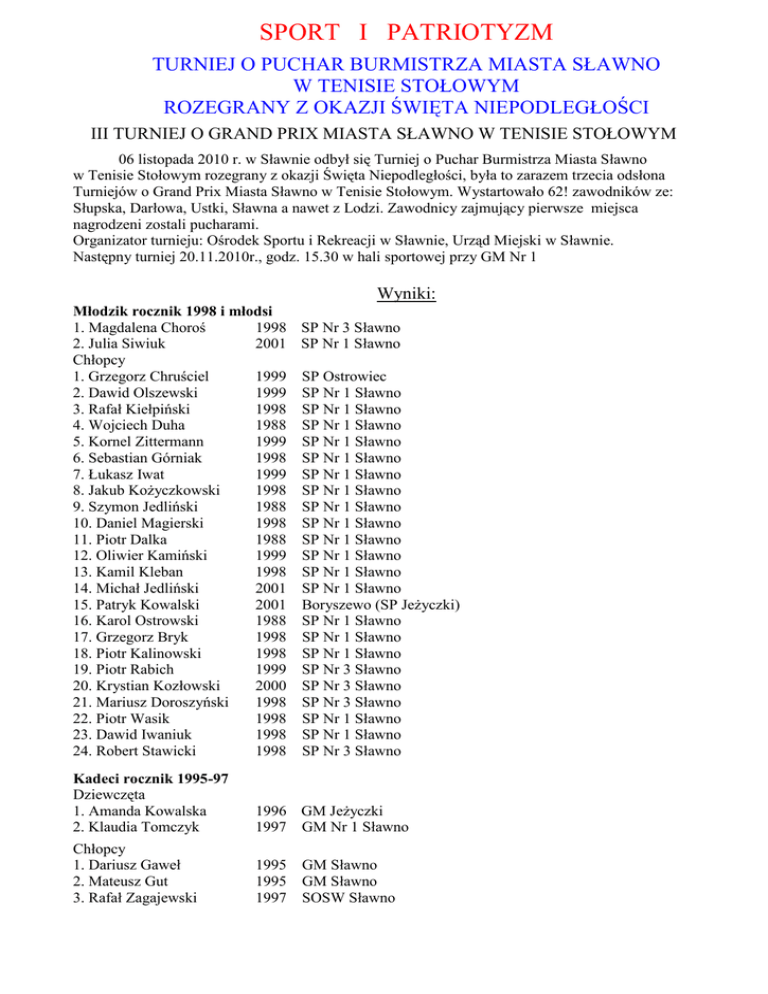 SPORT I PATRIOTYZM

TURNIEJ O PUCHAR BURMISTRZA MIASTA SŁAWNO
W TENISIE STOŁOWYM
ROZEGRANY Z OKAZJI ŚWIĘTA NIEPODLEGŁOŚCI

III TURNIEJ O GRAND PRIX MIASTA SŁAWNO W TENISIE STOŁOWYM

06 listopada 2010 r. w Sławnie odbył się Turniej o Puchar Burmistrza Miasta Sławno w Tenisie Stołowym rozegrany z okazji Święta Niepodległości, była to zarazem trzecia odsłona Turniejów o Grand Prix Miasta Sławno w Tenisie Stołowym. Wystartowało 62! zawodników ze: Słupska, Darłowa, Ustki, Sławna a nawet z Lodzi. Zawodnicy zajmujący pierwsze miejsca nagrodzeni zostali pucharami.
Organizator turnieju: Ośrodek Sportu i Rekreacji w Sławnie, Urząd Miejski w Sławnie.
Następny turniej 20.11.2010r., godz. 15.30 w hali sportowej przy GM Nr 1

Wyniki:

Młodzik rocznik 1998 i młodsi
1. Magdalena Choroś 1998 SP Nr 3 Sławno
2. Julia Siwiuk 2001 SP Nr 1 Sławno
Chłopcy
1. Grzegorz Chruściel 1999 SP Ostrowiec
2. Dawid Olszewski 1999 SP Nr 1 Sławno
3. Rafał Kiełpiński 1998 SP Nr 1 Sławno
4. Wojciech Duha 1988 SP Nr 1 Sławno
5. Kornel Zittermann 1999 SP Nr 1 Sławno
6. Sebastian Górniak 1998 SP Nr 1 Sławno
7. Łukasz Iwat 1999 SP Nr 1 Sławno
8. Jakub Kożyczkowski 1998 SP Nr 1 Sławno
9. Szymon Jedliński 1988 SP Nr 1 Sławno
10. Daniel Magierski 1998 SP Nr 1 Sławno
11. Piotr Dalka 1988 SP Nr 1 Sławno
12. Oliwier Kamiński 1999 SP Nr 1 Sławno
13. Kamil Kleban 1998 SP Nr 1 Sławno
14. Michał Jedliński 2001 SP Nr 1 Sławno
15. Patryk Kowalski 2001 Boryszewo (SP Jeżyczki)
16. Karol Ostrowski 1988 SP Nr 1 Sławno
17. Grzegorz Bryk 1998 SP Nr 1 Sławno
18. Piotr Kalinowski 1998 SP Nr 1 Sławno
19. Piotr Rabich 1999 SP Nr 3 Sławno
20. Krystian Kozłowski 2000 SP Nr 3 Sławno
21. Mariusz Doroszyński 1998 SP Nr 3 Sławno
22. Piotr Wasik 1998 SP Nr 1 Sławno
23. Dawid Iwaniuk 1998 SP Nr 1 Sławno
24. Robert Stawicki 1998 SP Nr 3 Sławno

Kadeci rocznik 1995-97
Dziewczęta
1. Amanda Kowalska 1996 GM Jeżyczki
2. Klaudia Tomczyk 1997 GM Nr 1 Sławno
Chłopcy
1. Dariusz Gaweł 1995 GM Sławno
2. Mateusz Gut 1995 GM Sławno
3. Rafał Zagajewski 1997 SOSW Sławno